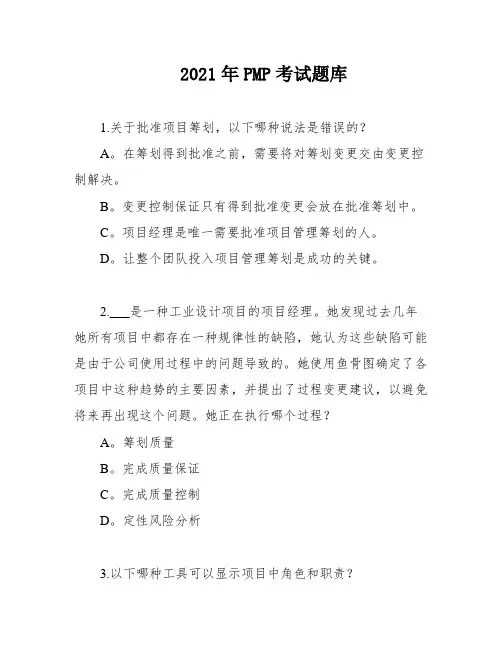 2021年PMP考试题库

1.关于批准项目筹划，以下哪种说法是错误的？

A。在筹划得到批准之前，需要将对筹划变更交由变更控制解决。

B。变更控制保证只有得到批准变更会放在批准筹划中。

C。项目经理是唯一需要批准项目管理筹划的人。

D。让整个团队投入项目管理筹划是成功的关键。

2.___是一种工业设计项目的项目经理。她发现过去几年她所有项目中都存在一种规律性的缺陷，她认为这些缺陷可能是由于公司使用过程中的问题导致的。她使用鱼骨图确定了各项目中这种趋势的主要因素，并提出了过程变更建议，以避免将来再出现这个问题。她正在执行哪个过程？

A。筹划质量

B。完成质量保证

C。完成质量控制

D。定性风险分析

3.以下哪种工具可以显示项目中角色和职责？